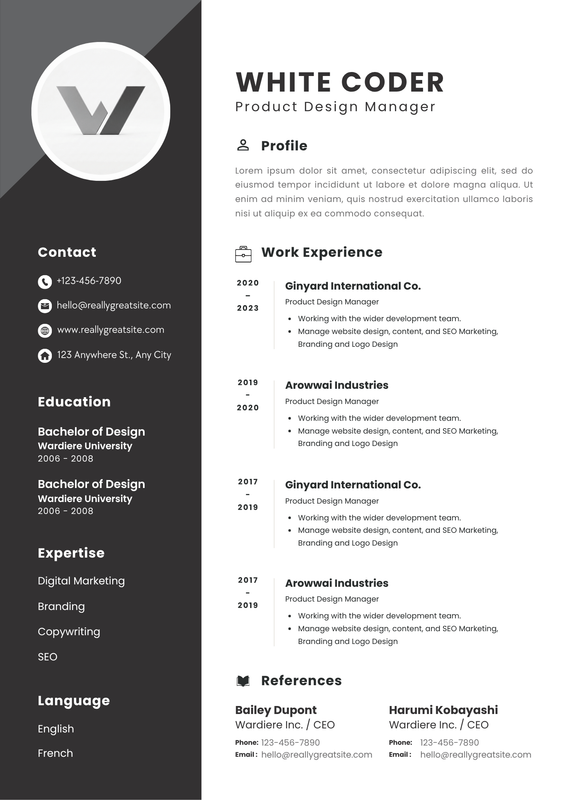 Contact

+123-456-7890

hello@reallygreatsite.com

www.reallygreatsite.com

123 Anywhere St., Any City

Education

Bachelor of Design
Wardiere University
2006 - 2008

Bachelor of Design
Wardiere University
2006 - 2008

Expertise

Digital Marketing

Branding

Copywriting

SEO

Language

English

French

WHITE CODER
Product Design Manager

Profile

Lorem ipsum dolor sit amet, consectetur adipiscing elit, sed do eiusmod tempor incididunt ut labore et dolore magna aliqua. Ut enim ad minim veniam, quis nostrud exercitation ullamco laboris nisi ut aliquip ex ea commodo consequat.

Work Experience

2020 - 2023
Ginyard International Co.
Product Design Manager
- Working with the wider development team.
- Manage website design, content, and SEO Marketing, Branding and Logo Design

2019 - 2020
Arowwai Industries
Product Design Manager
- Working with the wider development team.
- Manage website design, content, and SEO Marketing, Branding and Logo Design

2017 - 2019
Ginyard International Co.
Product Design Manager
- Working with the wider development team.
- Manage website design, content, and SEO Marketing, Branding and Logo Design

2017 - 2019
Arowwai Industries
Product Design Manager
- Working with the wider development team.
- Manage website design, content, and SEO Marketing, Branding and Logo Design

References

Bailey Dupont
Wardiere Inc. / CEO
Phone: 123-456-7890
Email : hello@reallygreatsite.com

Harumi Kobayashi
Wardiere Inc. / CEO
Phone: 123-456-7890
Email : hello@reallygreatsite.com